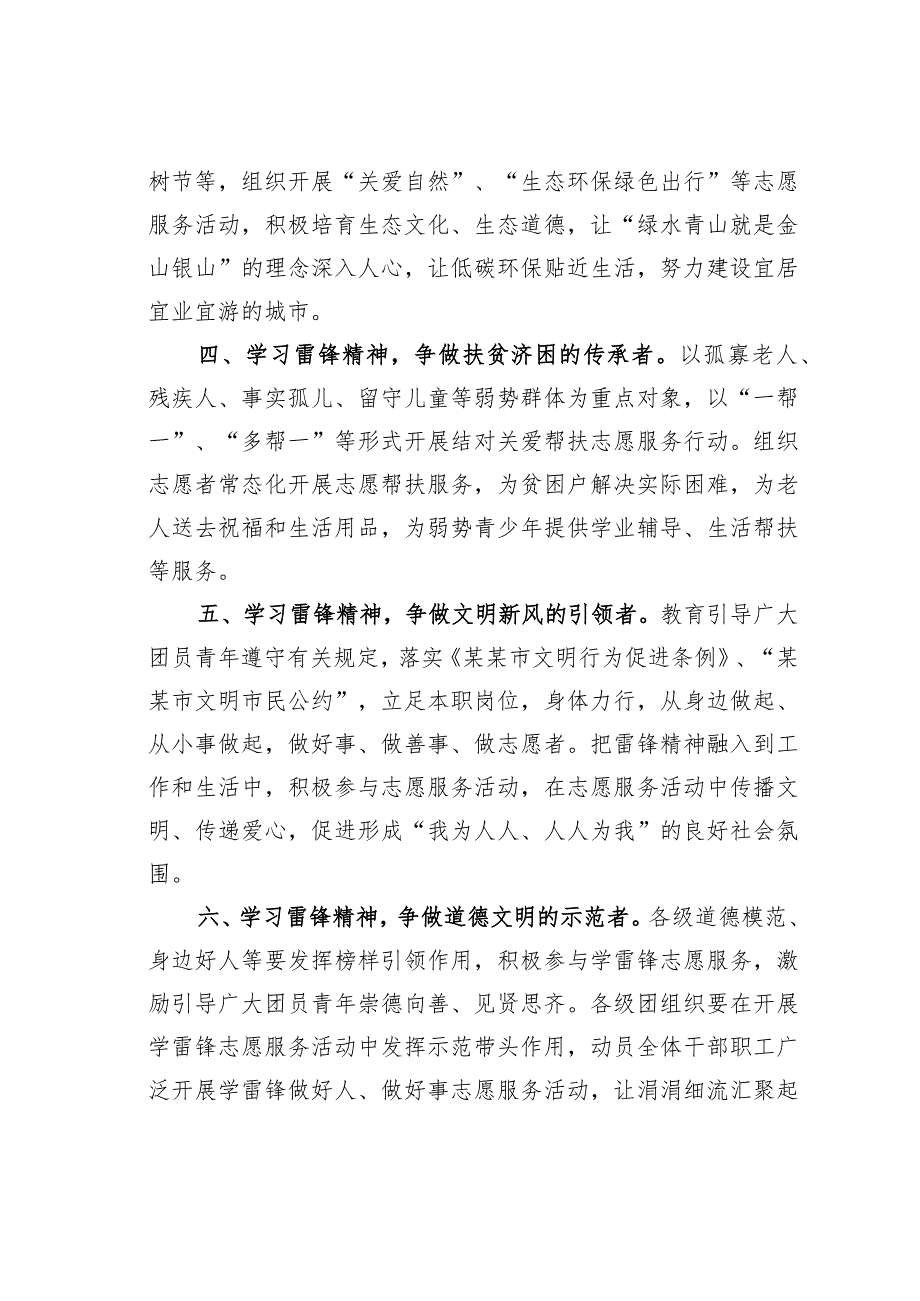 树节等，组织开展“关爱自然”、“生态环保绿色出行”等志愿服务活动，积极培育生态文化、生态道德，让“绿水青山就是金山银山”的理念深入人心，让低碳环保贴近生活，努力建设宜居宜业宜游的城市。

四、学习雷锋精神，争做扶贫济困的传承者。以孤寡老人、残疾人、事实孤儿、留守儿童等弱势群体为重点对象，以“一帮一”、“多帮一”等形式开展结对关爱帮扶志愿服务行动。组织志愿者常态化开展志愿帮扶服务，为贫困户解决实际困难，为老人送去祝福和生活用品，为弱势青少年提供学业辅导、生活帮扶等服务。

五、学习雷锋精神，争做文明新风的引领者。教育引导广大团员青年遵守有关规定，落实《某某市文明行为促进条例》、“某某市文明市民公约”，立足本职岗位，身体力行，从身边做起、从小事做起，做好事、做善事、做志愿者。把雷锋精神融入到工作和生活中，积极参与志愿服务活动，在志愿服务活动中传播文明、传递爱心，促进形成“我为人人、人人为我”的良好社会氛围。

六、学习雷锋精神，争做道德文明的示范者。各级道德模范、身边好人等要发挥榜样引领作用，积极参与学雷锋志愿服务，激励引导广大团员青年崇德向善、见贤思齐。各级团组织要在开展学雷锋志愿服务活动中发挥示范带头作用，动员全体干部职工广泛开展学雷锋做好人、做好事志愿服务活动，让涓涓细流汇聚起